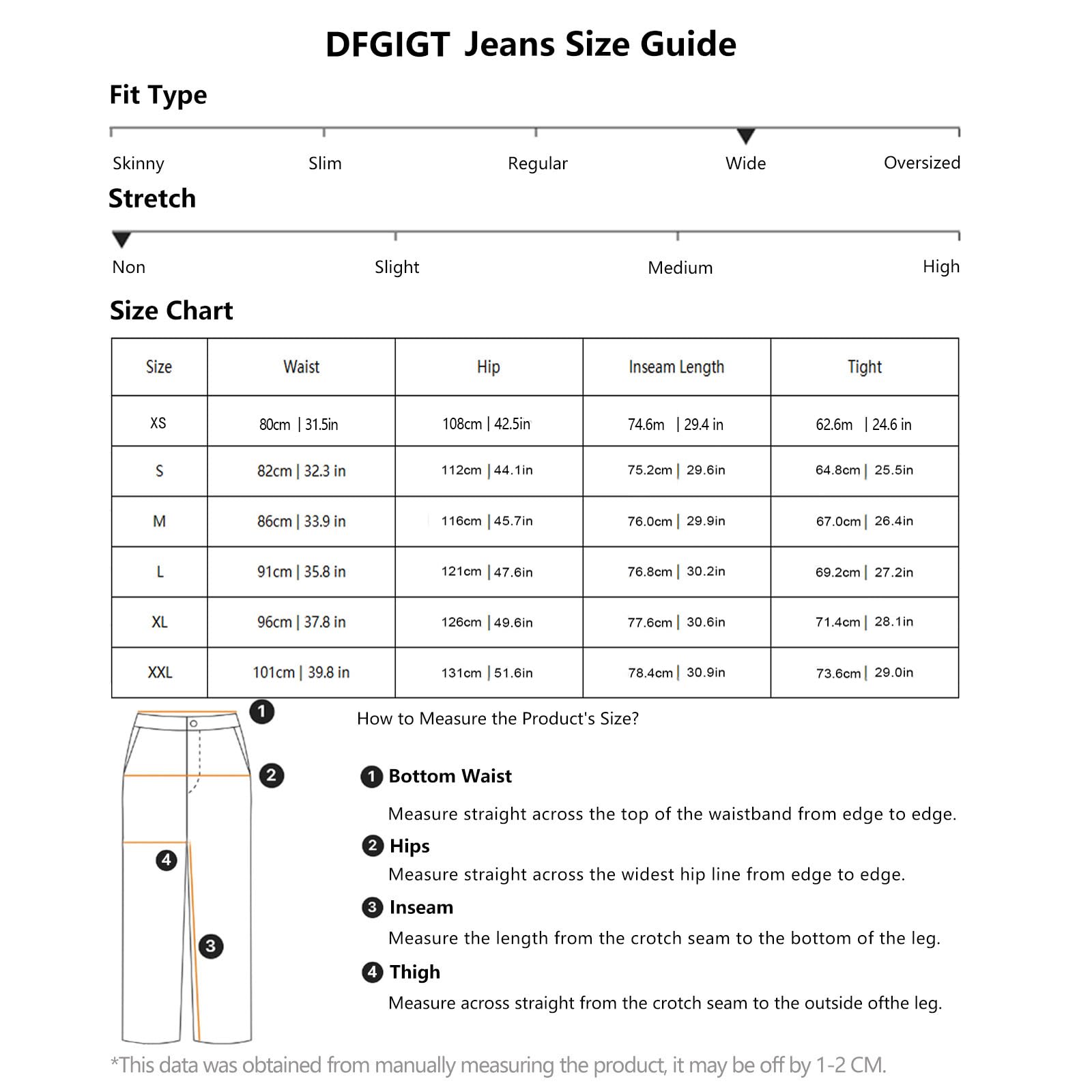 DFGIGT Jeans Size Guide

Fit Type

Skinny Slim Regular Wide Oversized

Stretch

Non Slight Medium High

Size Chart

| Size | Waist | Hip | Inseam Length | Tight |
|---|---|---|---|---|
| XS | 80cm \| 31.5in | 108cm \| 42.5in | 74.6m \| 29.4 in | 62.6m \| 24.6 in |
| S | 82cm \| 32.3 in | 112cm \| 44.1in | 75.2cm \| 29.6in | 64.8cm \| 25.5in |
| M | 86cm \| 33.9 in | 116cm \| 45.7in | 76.0cm \| 29.9in | 67.0cm \| 26.4in |
| L | 91cm \| 35.8 in | 121cm \| 47.6in | 76.8cm \| 30.2in | 69.2cm \| 27.2in |
| XL | 96cm \| 37.8 in | 126cm \| 49.6in | 77.6cm \| 30.6in | 71.4cm \| 28.1in |
| XXL | 101cm \| 39.8 in | 131cm \| 51.6in | 78.4cm \| 30.9in | 73.6cm \| 29.0in |

1 2 4 3

How to Measure the Product's Size?

1 Bottom Waist
Measure straight across the top of the waistband from edge to edge.

2 Hips
Measure straight across the widest hip line from edge to edge.

3 Inseam
Measure the length from the crotch seam to the bottom of the leg.

4 Thigh
Measure across straight from the crotch seam to the outside ofthe leg.

*This data was obtained from manually measuring the product, it may be off by 1-2 CM.